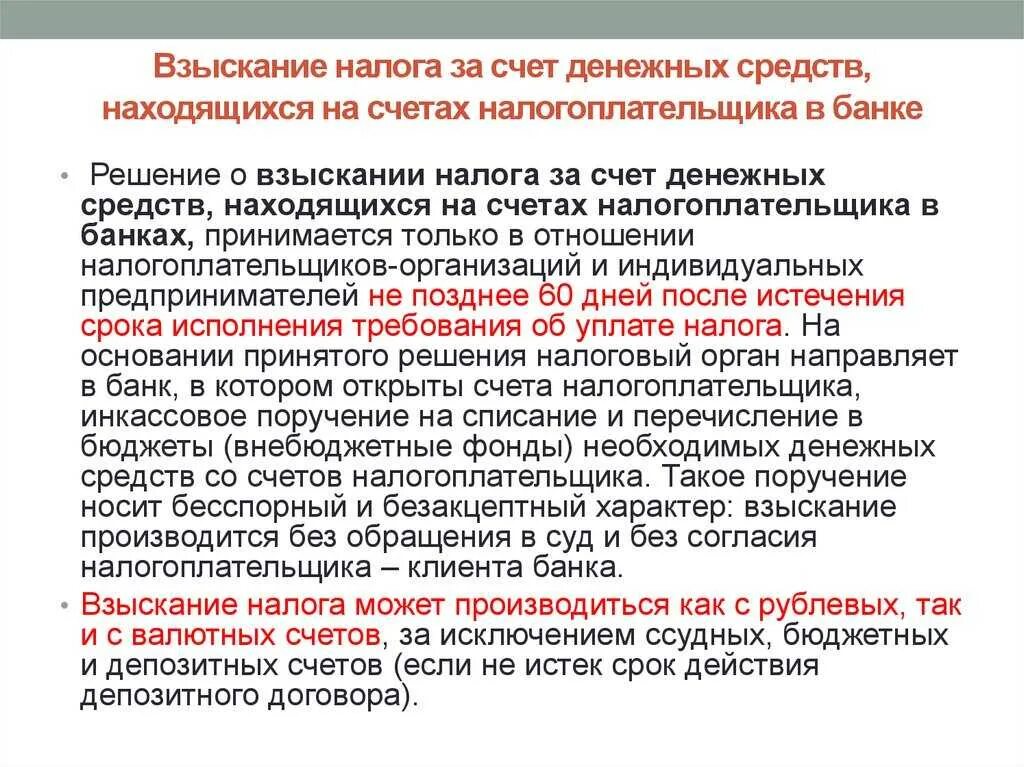 Взыскание налога за счет денежных средств, находящихся на счетах налогоплательщика в банке

• Решение о взыскании налога за счет денежных средств, находящихся на счетах налогоплательщика в банках, принимается только в отношении налогоплательщиков-организаций и индивидуальных предпринимателей не позднее 60 дней после истечения срока исполнения требования об уплате налога. На основании принятого решения налоговый орган направляет в банк, в котором открыты счета налогоплательщика, инкассовое поручение на списание и перечисление в бюджеты (внебюджетные фонды) необходимых денежных средств со счетов налогоплательщика. Такое поручение носит бесспорный и безакцептный характер: взыскание производится без обращения в суд и без согласия налогоплательщика – клиента банка.

• Взыскание налога может производиться как с рублевых, так и с валютных счетов, за исключением ссудных, бюджетных и депозитных счетов (если не истек срок действия депозитного договора).